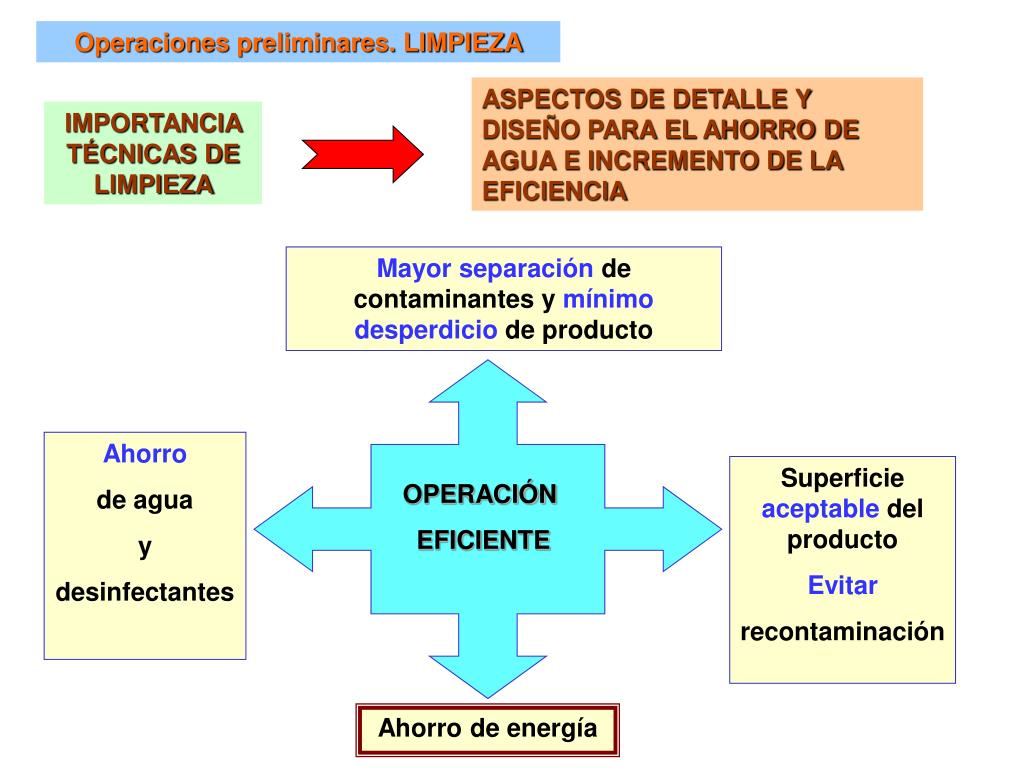 Operaciones preliminares. LIMPIEZA

IMPORTANCIA TÉCNICAS DE LIMPIEZA

ASPECTOS DE DETALLE Y DISEÑO PARA EL AHORRO DE AGUA E INCREMENTO DE LA EFICIENCIA

Mayor separación de contaminantes y mínimo desperdicio de producto

Ahorro

de agua

y

desinfectantes

OPERACIÓN

EFICIENTE

Superficie aceptable del producto

Evitar

recontaminación

Ahorro de energía